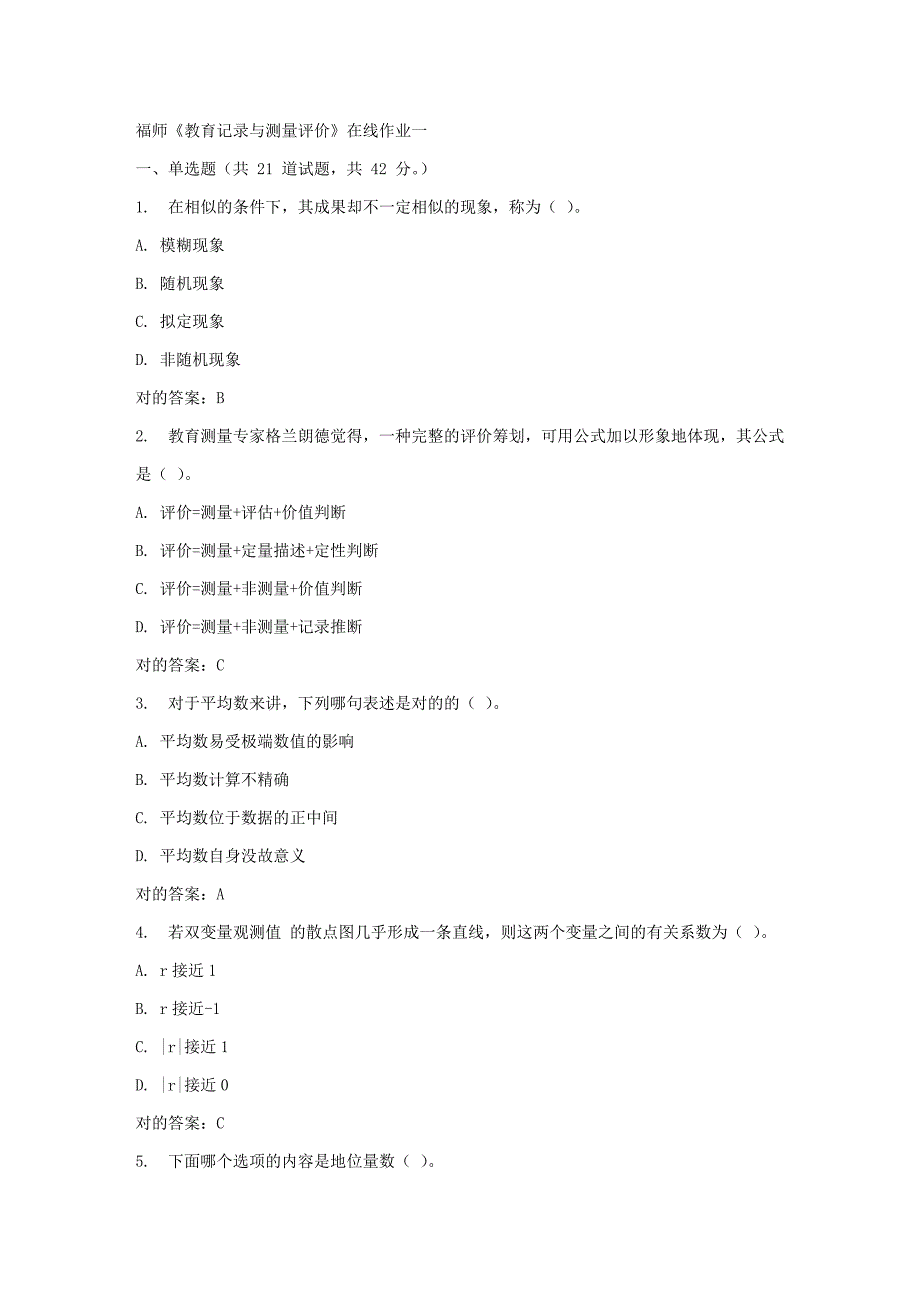 福师《教育记录与测量评价》在线作业一

一、单选题（共 21 道试题，共 42 分。）

1. 在相似的条件下，其成果却不一定相似的现象，称为（ ）。

A. 模糊现象

B. 随机现象

C. 拟定现象

D. 非随机现象

对的答案：B

2. 教育测量专家格兰朗德觉得，一种完整的评价筹划，可用公式加以形象地体现，其公式是（ ）。

A. 评价=测量+评估+价值判断

B. 评价=测量+定量描述+定性判断

C. 评价=测量+非测量+价值判断

D. 评价=测量+非测量+记录推断

对的答案：C

3. 对于平均数来讲，下列哪句表述是对的的（ ）。

A. 平均数易受极端数值的影响

B. 平均数计算不精确

C. 平均数位于数据的正中间

D. 平均数自身没故意义

对的答案：A

4. 若双变量观测值 的散点图几乎形成一条直线，则这两个变量之间的有关系数为（ ）。

A. r 接近 1

B. r 接近-1

C. |r|接近 1

D. |r|接近 0

对的答案：C

5. 下面哪个选项的内容是地位量数（ ）。